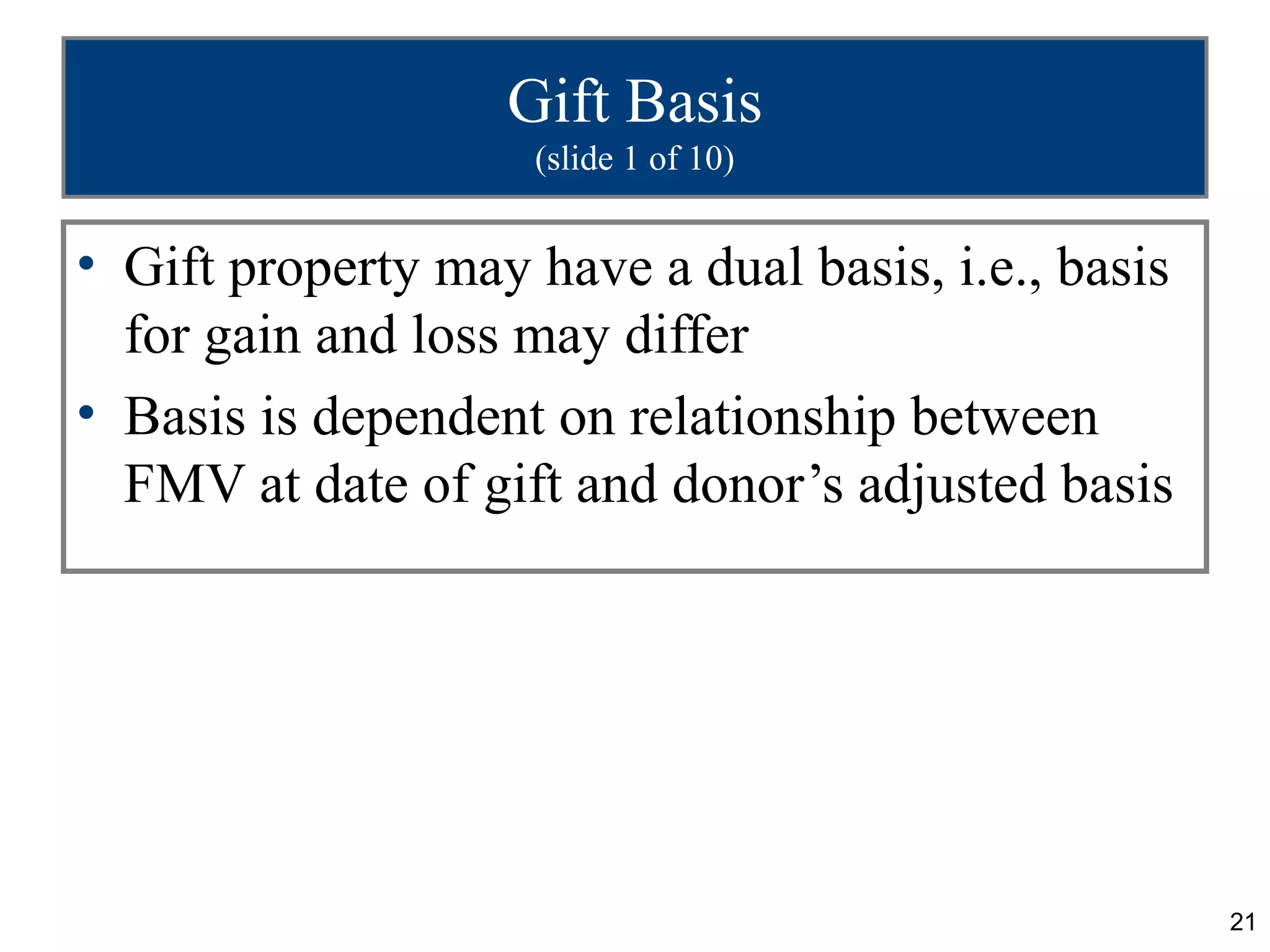 Gift Basis
(slide 1 of 10)

• Gift property may have a dual basis, i.e., basis for gain and loss may differ

• Basis is dependent on relationship between FMV at date of gift and donor’s adjusted basis

21